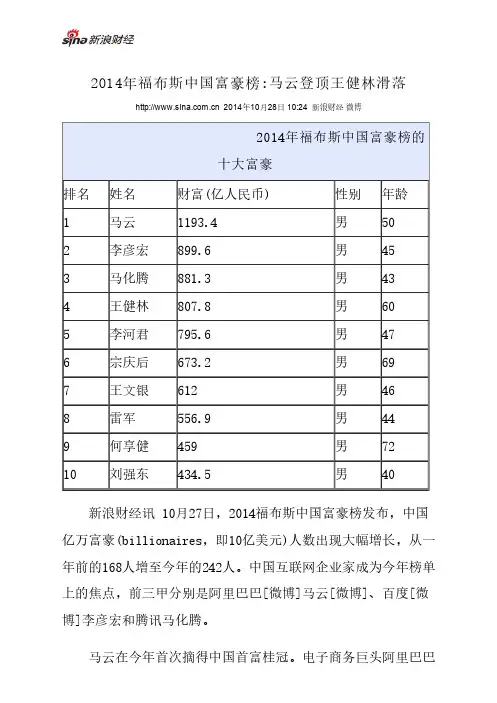 sina 新浪财经

2014年福布斯中国富豪榜:马云登顶王健林滑落

http://www.sina.com.cn 2014年10月28日 10:24 新浪财经 微博

2014年福布斯中国富豪榜的十大富豪

| 排名 | 姓名 | 财富(亿人民币) | 性别 | 年龄 |
|---|---|---|---|---|
| 1 | 马云 | 1193.4 | 男 | 50 |
| 2 | 李彦宏 | 899.6 | 男 | 45 |
| 3 | 马化腾 | 881.3 | 男 | 43 |
| 4 | 王健林 | 807.8 | 男 | 60 |
| 5 | 李河君 | 795.6 | 男 | 47 |
| 6 | 宗庆后 | 673.2 | 男 | 69 |
| 7 | 王文银 | 612 | 男 | 46 |
| 8 | 雷军 | 556.9 | 男 | 44 |
| 9 | 何享健 | 459 | 男 | 72 |
| 10 | 刘强东 | 434.5 | 男 | 40 |

新浪财经讯 10月27日，2014福布斯中国富豪榜发布，中国亿万富豪(billionaires，即10亿美元)人数出现大幅增长，从一年前的168人增至今年的242人。中国互联网企业家成为今年榜单上的焦点，前三甲分别是阿里巴巴[微博]马云[微博]、百度[微博]李彦宏和腾讯马化腾。

马云在今年首次摘得中国首富桂冠。电子商务巨头阿里巴巴